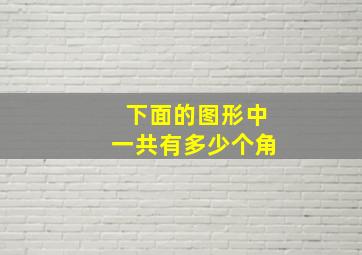 下面的图形中
一共有多少个角